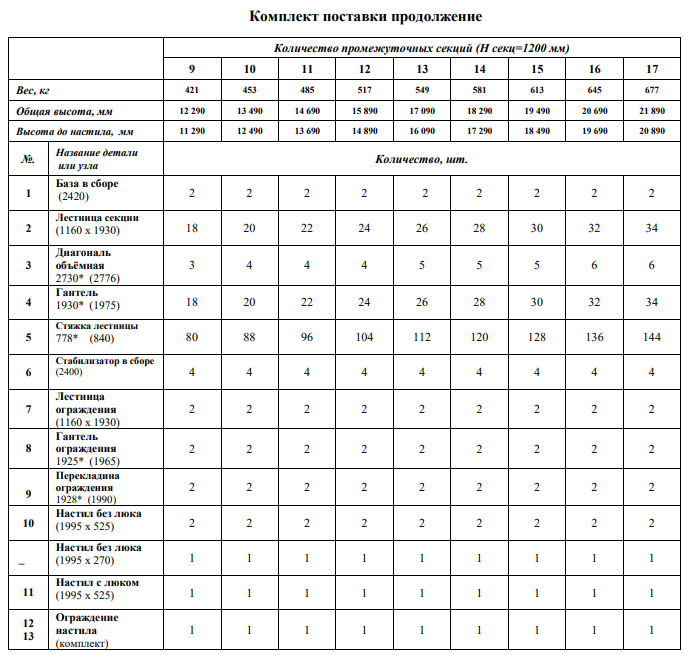 Комплект поставки продолжение

| | | Количество промежуточных секций (Н секц=1200 мм) | | | | | | | | |
|---|---|---|---|---|---|---|---|---|---|---|
| | | 9 | 10 | 11 | 12 | 13 | 14 | 15 | 16 | 17 |
| Вес, кг | | 421 | 453 | 485 | 517 | 549 | 581 | 613 | 645 | 677 |
| Общая высота, мм | | 12 290 | 13 490 | 14 690 | 15 890 | 17 090 | 18 290 | 19 490 | 20 690 | 21 890 |
| Высота до настила, мм | | 11 290 | 12 490 | 13 690 | 14 890 | 16 090 | 17 290 | 18 490 | 19 690 | 20 890 |
| №. | Название детали или узла | Количество, шт. | | | | | | | | |
| 1 | База в сборе (2420) | 2 | 2 | 2 | 2 | 2 | 2 | 2 | 2 | 2 |
| 2 | Лестница секции (1160 х 1930) | 18 | 20 | 22 | 24 | 26 | 28 | 30 | 32 | 34 |
| 3 | Диагональ объёмная 2730* (2776) | 3 | 4 | 4 | 4 | 5 | 5 | 5 | 6 | 6 |
| 4 | Гантель 1930* (1975) | 18 | 20 | 22 | 24 | 26 | 28 | 30 | 32 | 34 |
| 5 | Стяжка лестницы 778* (840) | 80 | 88 | 96 | 104 | 112 | 120 | 128 | 136 | 144 |
| 6 | Стабилизатор в сборе (2400) | 4 | 4 | 4 | 4 | 4 | 4 | 4 | 4 | 4 |
| 7 | Лестница ограждения (1160 х 1930) | 2 | 2 | 2 | 2 | 2 | 2 | 2 | 2 | 2 |
| 8 | Гантель ограждения 1925* (1965) | 2 | 2 | 2 | 2 | 2 | 2 | 2 | 2 | 2 |
| 9 | Перекладина ограждения 1928* (1990) | 2 | 2 | 2 | 2 | 2 | 2 | 2 | 2 | 2 |
| 10 | Настил без люка (1995 х 525) | 2 | 2 | 2 | 2 | 2 | 2 | 2 | 2 | 2 |
| _ | Настил без люка (1995 х 270) | 1 | 1 | 1 | 1 | 1 | 1 | 1 | 1 | 1 |
| 11 | Настил с люком (1995 х 525) | 1 | 1 | 1 | 1 | 1 | 1 | 1 | 1 | 1 |
| 12 13 | Ограждение настила (комплект) | 1 | 1 | 1 | 1 | 1 | 1 | 1 | 1 | 1 |